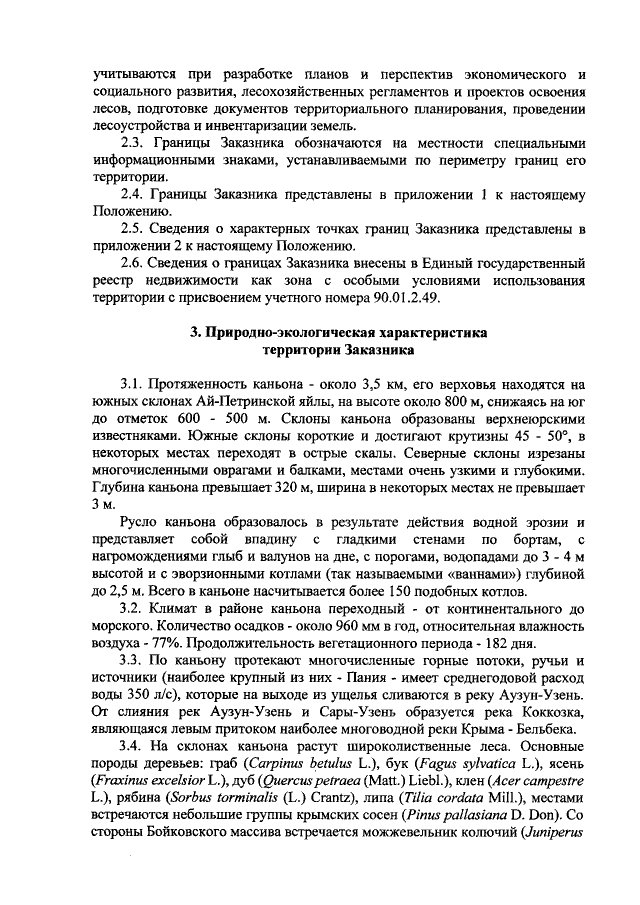 учитываются при разработке планов и перспектив экономического и социального развития, лесохозяйственных регламентов и проектов освоения лесов, подготовке документов территориального планирования, проведении лесоустройства и инвентаризации земель.

2.3. Границы Заказника обозначаются на местности специальными информационными знаками, устанавливаемыми по периметру границ его территории.

2.4. Границы Заказника представлены в приложении 1 к настоящему Положению.

2.5. Сведения о характерных точках границ Заказника представлены в приложении 2 к настоящему Положению.

2.6. Сведения о границах Заказника внесены в Единый государственный реестр недвижимости как зона с особыми условиями использования территории с присвоением учетного номера 90.01.2.49.

3. Природно-экологическая характеристика территории Заказника

3.1. Протяженность каньона - около 3,5 км, его верховья находятся на южных склонах Ай-Петринской яйлы, на высоте около 800 м, снижаясь на юг до отметок 600 - 500 м. Склоны каньона образованы верхнеюрскими известняками. Южные склоны короткие и достигают крутизны 45 - 50°, в некоторых местах переходят в острые скалы. Северные склоны изрезаны многочисленными оврагами и балками, местами очень узкими и глубокими. Глубина каньона превышает 320 м, ширина в некоторых местах не превышает 3 м.

Русло каньона образовалось в результате действия водной эрозии и представляет собой впадину с гладкими стенами по бортам, с нагромождениями глыб и валунов на дне, с порогами, водопадами до 3 - 4 м высотой и с эворзионными котлами (так называемыми «ваннами») глубиной до 2,5 м. Всего в каньоне насчитывается более 150 подобных котлов.

3.2. Климат в районе каньона переходный - от континентального до морского. Количество осадков - около 960 мм в год, относительная влажность воздуха - 77%. Продолжительность вегетационного периода - 182 дня.

3.3. По каньону протекают многочисленные горные потоки, ручьи и источники (наиболее крупный из них - Пания - имеет среднегодовой расход воды 350 л/с), которые на выходе из ущелья сливаются в реку Аузун-Узень. От слияния рек Аузун-Узень и Сары-Узень образуется река Коккозка, являющаяся левым притоком наиболее многоводной реки Крыма - Бельбека.

3.4. На склонах каньона растут широколиственные леса. Основные породы деревьев: граб (Carpinus betulus L.), бук (Fagus sylvatica L.), ясень (Fraxinus excelsior L.), дуб (Quercus petraea (Matt.) Liebl.), клен (Acer campestre L.), рябина (Sorbus torminalis (L.) Crantz), липа (Tilia cordata Mill.), местами встречаются небольшие группы крымских сосен (Pinus pallasiana D. Don). Со стороны Бойковского массива встречается можжевельник колючий (Juniperus